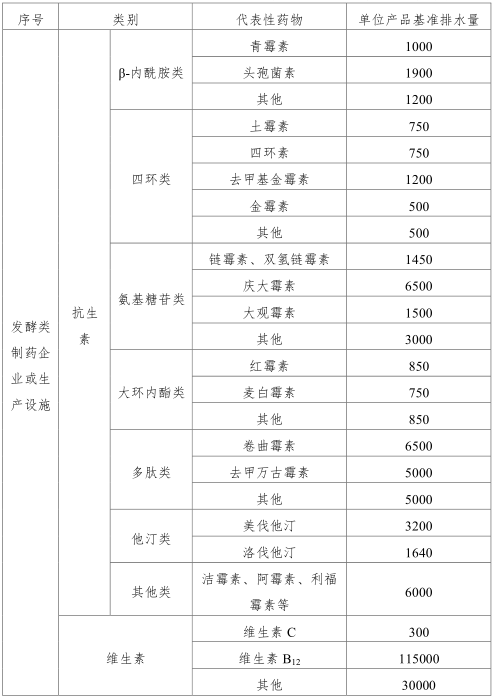 | 序号 | 类别 | | 代表性药物 | 单位产品基准排水量 |
|---|---|---|---|---|
| 发酵类制药企业或生产设施 | 抗生素 | β-内酰胺类 | 青霉素 | 1000 |
| | | | 头孢菌素 | 1900 |
| | | | 其他 | 1200 |
| | | 四环类 | 土霉素 | 750 |
| | | | 四环素 | 750 |
| | | | 去甲基金霉素 | 1200 |
| | | | 金霉素 | 500 |
| | | | 其他 | 500 |
| | | 氨基糖苷类 | 链霉素、双氢链霉素 | 1450 |
| | | | 庆大霉素 | 6500 |
| | | | 大观霉素 | 1500 |
| | | | 其他 | 3000 |
| | | 大环内酯类 | 红霉素 | 850 |
| | | | 麦白霉素 | 750 |
| | | | 其他 | 850 |
| | | 多肽类 | 卷曲霉素 | 6500 |
| | | | 去甲万古霉素 | 5000 |
| | | | 其他 | 5000 |
| | | 他汀类 | 美伐他汀 | 3200 |
| | | | 洛伐他汀 | 1640 |
| | | 其他类 | 洁霉素、阿霉素、利福霉素等 | 6000 |
| | 维生素 | | 维生素 C | 300 |
| | | | 维生素 $B_{12}$ | 115000 |
| | | | 其他 | 30000 |